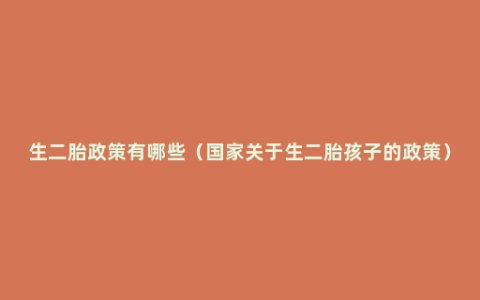 生二胎政策有哪些（国家关于生二胎孩子的政策）